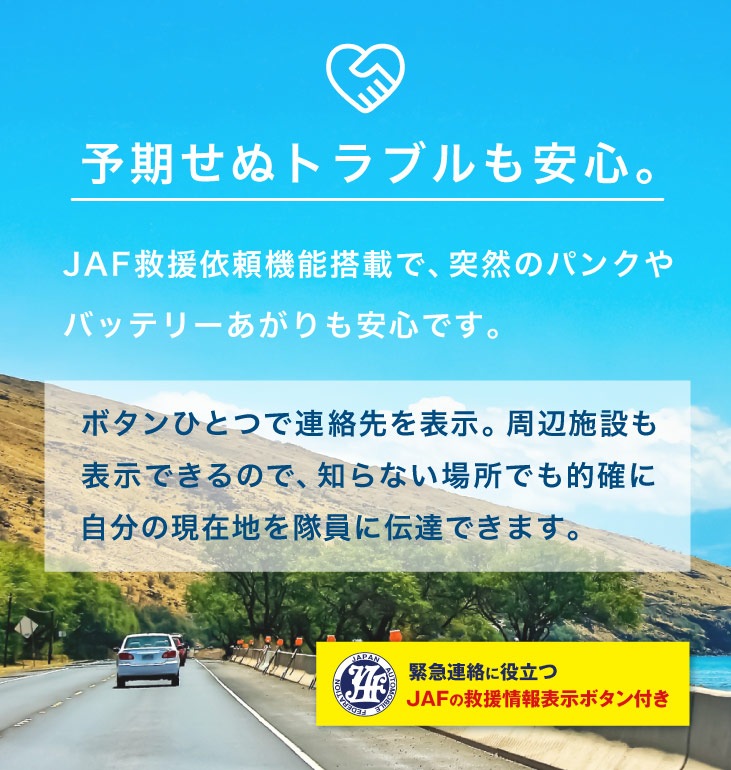 予期せぬトラブルも安心。

JAF救援依頼機能搭載で、突然のパンクやバッテリーあがりも安心です。

ボタンひとつで連絡先を表示。周辺施設も表示できるので、知らない場所でも的確に自分の現在地を隊員に伝達できます。

JAPAN AUTOMOBILE FEDERATION
JAF

緊急連絡に役立つ
JAFの救援情報表示ボタン付き